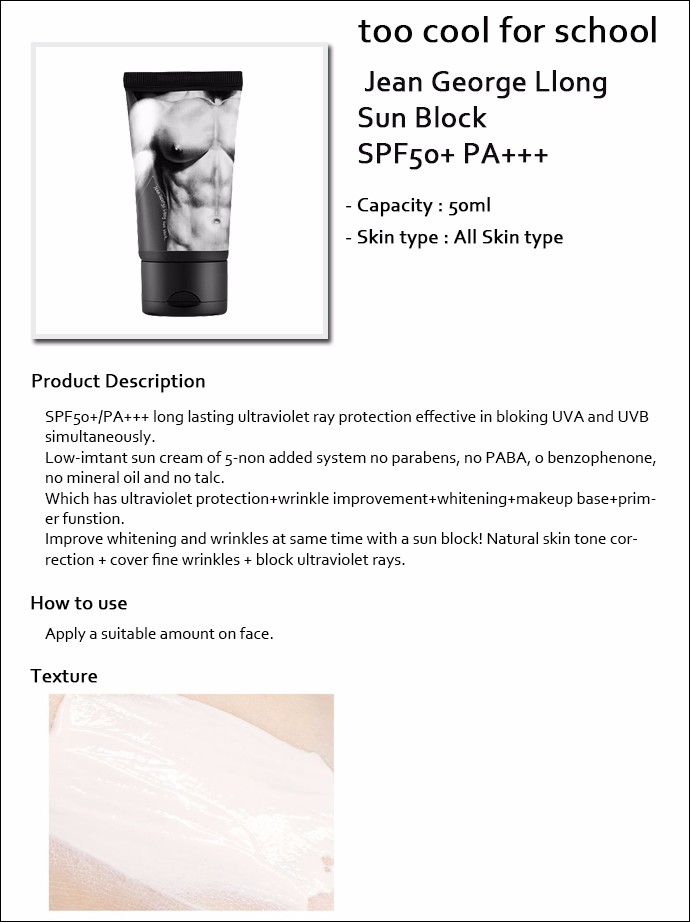 too cool for school

Jean George Llong Sun Block SPF50+ PA+++

- Capacity : 50ml
- Skin type : All Skin type

Product Description

SPF50+/PA+++ long lasting ultraviolet ray protection effective in bloking UVA and UVB simultaneously.
Low-imtant sun cream of 5-non added system no parabens, no PABA, o benzophenone, no mineral oil and no talc.
Which has ultraviolet protection+wrinkle improvement+whitening+makeup base+primer funstion.
Improve whitening and wrinkles at same time with a sun block! Natural skin tone correction + cover fine wrinkles + block ultraviolet rays.

How to use

Apply a suitable amount on face.

Texture